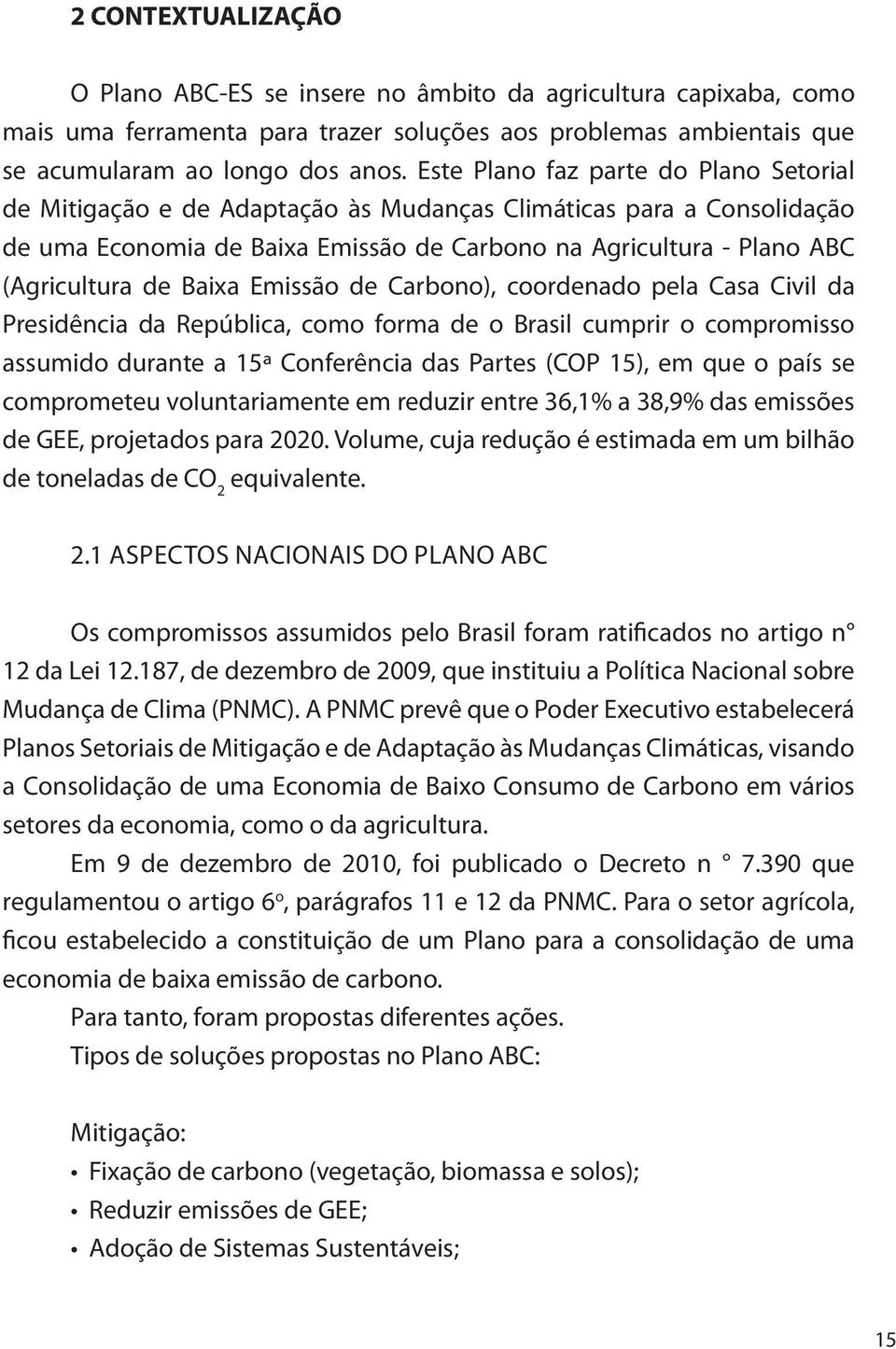 2 CONTEXTUALIZAÇÃO

O Plano ABC-ES se insere no âmbito da agricultura capixaba, como mais uma ferramenta para trazer soluções aos problemas ambientais que se acumularam ao longo dos anos. Este Plano faz parte do Plano Setorial de Mitigação e de Adaptação às Mudanças Climáticas para a Consolidação de uma Economia de Baixa Emissão de Carbono na Agricultura - Plano ABC (Agricultura de Baixa Emissão de Carbono), coordenado pela Casa Civil da Presidência da República, como forma de o Brasil cumprir o compromisso assumido durante a 15ª Conferência das Partes (COP 15), em que o país se comprometeu voluntariamente em reduzir entre 36,1% a 38,9% das emissões de GEE, projetados para 2020. Volume, cuja redução é estimada em um bilhão de toneladas de $CO_2$ equivalente.

2.1 ASPECTOS NACIONAIS DO PLANO ABC

Os compromissos assumidos pelo Brasil foram ratificados no artigo n° 12 da Lei 12.187, de dezembro de 2009, que instituiu a Política Nacional sobre Mudança de Clima (PNMC). A PNMC prevê que o Poder Executivo estabelecerá Planos Setoriais de Mitigação e de Adaptação às Mudanças Climáticas, visando a Consolidação de uma Economia de Baixo Consumo de Carbono em vários setores da economia, como o da agricultura.

Em 9 de dezembro de 2010, foi publicado o Decreto n ° 7.390 que regulamentou o artigo 6º, parágrafos 11 e 12 da PNMC. Para o setor agrícola, ficou estabelecido a constituição de um Plano para a consolidação de uma economia de baixa emissão de carbono.

Para tanto, foram propostas diferentes ações.

Tipos de soluções propostas no Plano ABC:

Mitigação:
• Fixação de carbono (vegetação, biomassa e solos);
• Reduzir emissões de GEE;
• Adoção de Sistemas Sustentáveis;

15